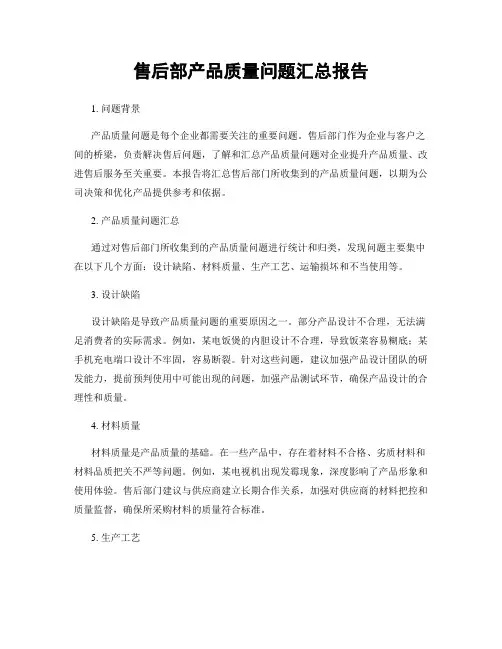 售后部产品质量问题汇总报告

1. 问题背景

产品质量问题是每个企业都需要关注的重要问题。售后部门作为企业与客户之间的桥梁，负责解决售后问题，了解和汇总产品质量问题对企业提升产品质量、改进售后服务至关重要。本报告将汇总售后部门所收集到的产品质量问题，以期为公司决策和优化产品提供参考和依据。

2. 产品质量问题汇总

通过对售后部门所收集到的产品质量问题进行统计和归类，发现问题主要集中在以下几个方面：设计缺陷、材料质量、生产工艺、运输损坏和不当使用等。

3. 设计缺陷

设计缺陷是导致产品质量问题的重要原因之一。部分产品设计不合理，无法满足消费者的实际需求。例如，某电饭煲的内胆设计不合理，导致饭菜容易糊底；某手机充电端口设计不牢固，容易断裂。针对这些问题，建议加强产品设计团队的研发能力，提前预判使用中可能出现的问题，加强产品测试环节，确保产品设计的合理性和质量。

4. 材料质量

材料质量是产品质量的基础。在一些产品中，存在着材料不合格、劣质材料和材料品质把关不严等问题。例如，某电视机出现发霉现象，深度影响了产品形象和使用体验。售后部门建议与供应商建立长期合作关系，加强对供应商的材料把控和质量监督，确保所采购材料的质量符合标准。

5. 生产工艺